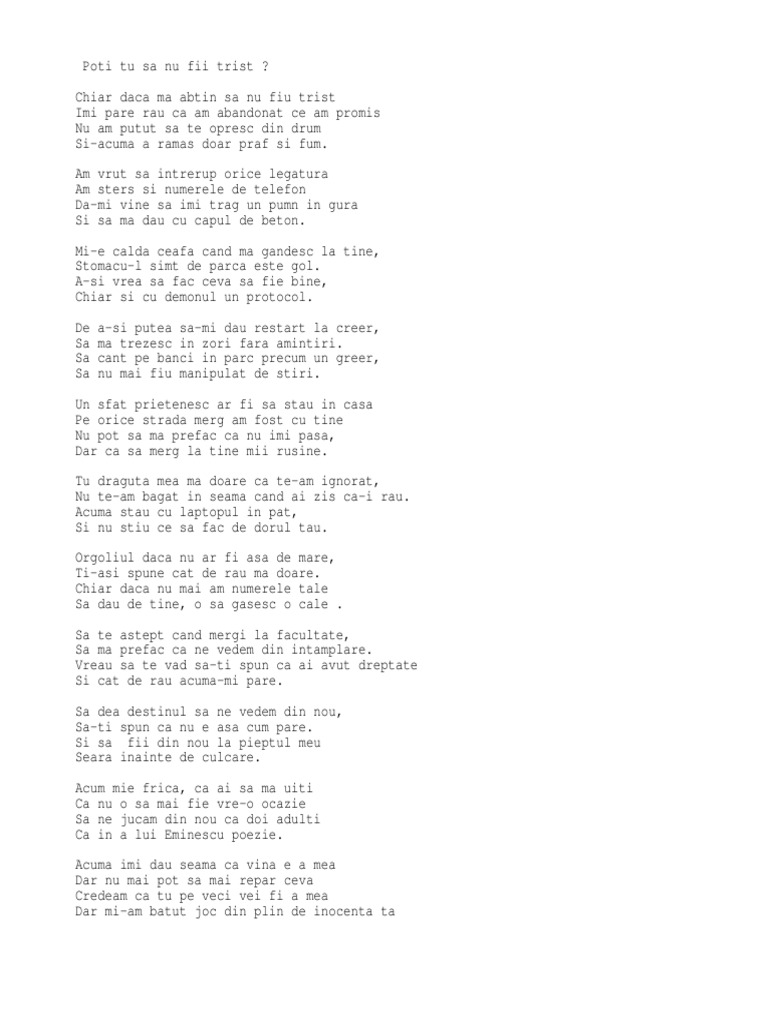 Poti tu sa nu fii trist ?

Chiar daca ma abtin sa nu fiu trist
Imi pare rau ca am abandonat ce am promis
Nu am putut sa te opresc din drum
Si-acuma a ramas doar praf si fum.

Am vrut sa intrerup orice legatura
Am sters si numerele de telefon
Da-mi vine sa imi trag un pumn in gura
Si sa ma dau cu capul de beton.

Mi-e calda ceafa cand ma gandesc la tine,
Stomacu-l simt de parca este gol.
A-si vrea sa fac ceva sa fie bine,
Chiar si cu demonul un protocol.

De a-si putea sa-mi dau restart la creer,
Sa ma trezesc in zori fara amintiri.
Sa cant pe banci in parc precum un greer,
Sa nu mai fiu manipulat de stiri.

Un sfat prietenesc ar fi sa stau in casa
Pe orice strada merg am fost cu tine
Nu pot sa ma prefac ca nu imi pasa,
Dar ca sa merg la tine mii rusine.

Tu draguta mea ma doare ca te-am ignorat,
Nu te-am bagat in seama cand ai zis ca-i rau.
Acuma stau cu laptopul in pat,
Si nu stiu ce sa fac de dorul tau.

Orgoliul daca nu ar fi asa de mare,
Ti-asi spune cat de rau ma doare.
Chiar daca nu mai am numerele tale
Sa dau de tine, o sa gasesc o cale .

Sa te astept cand mergi la facultate,
Sa ma prefac ca ne vedem din intamplare.
Vreau sa te vad sa-ti spun ca ai avut dreptate
Si cat de rau acuma-mi pare.

Sa dea destinul sa ne vedem din nou,
Sa-ti spun ca nu e asa cum pare.
Si sa  fii din nou la pieptul meu
Seara inainte de culcare.

Acum mie frica, ca ai sa ma uiti
Ca nu o sa mai fie vre-o ocazie
Sa ne jucam din nou ca doi adulti
Ca in a lui Eminescu poezie.

Acuma imi dau seama ca vina e a mea
Dar nu mai pot sa mai repar ceva
Credeam ca tu pe veci vei fi a mea
Dar mi-am batut joc din plin de inocenta ta